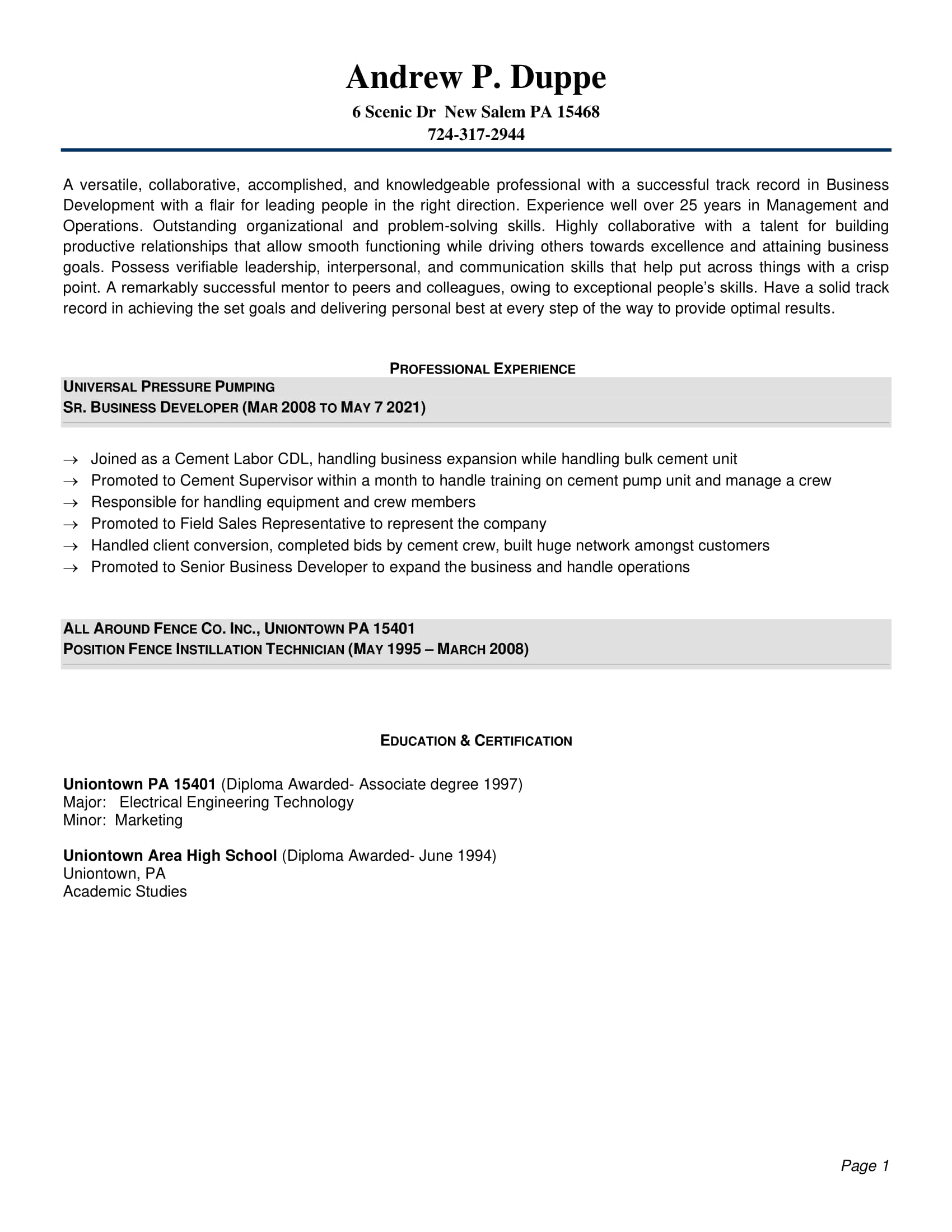 Andrew P. Duppe
6 Scenic Dr New Salem PA 15468
724-317-2944

A versatile, collaborative, accomplished, and knowledgeable professional with a successful track record in Business Development with a flair for leading people in the right direction. Experience well over 25 years in Management and Operations. Outstanding organizational and problem-solving skills. Highly collaborative with a talent for building productive relationships that allow smooth functioning while driving others towards excellence and attaining business goals. Possess verifiable leadership, interpersonal, and communication skills that help put across things with a crisp point. A remarkably successful mentor to peers and colleagues, owing to exceptional people's skills. Have a solid track record in achieving the set goals and delivering personal best at every step of the way to provide optimal results.

PROFESSIONAL EXPERIENCE

UNIVERSAL PRESSURE PUMPING
SR. BUSINESS DEVELOPER (MAR 2008 TO MAY 7 2021)

→ Joined as a Cement Labor CDL, handling business expansion while handling bulk cement unit
→ Promoted to Cement Supervisor within a month to handle training on cement pump unit and manage a crew
→ Responsible for handling equipment and crew members
→ Promoted to Field Sales Representative to represent the company
→ Handled client conversion, completed bids by cement crew, built huge network amongst customers
→ Promoted to Senior Business Developer to expand the business and handle operations

ALL AROUND FENCE CO. INC., UNIONTOWN PA 15401
POSITION FENCE INSTILLATION TECHNICIAN (MAY 1995 – MARCH 2008)

EDUCATION & CERTIFICATION

Uniontown PA 15401 (Diploma Awarded- Associate degree 1997)
Major: Electrical Engineering Technology
Minor: Marketing

Uniontown Area High School (Diploma Awarded- June 1994)
Uniontown, PA
Academic Studies

Page 1